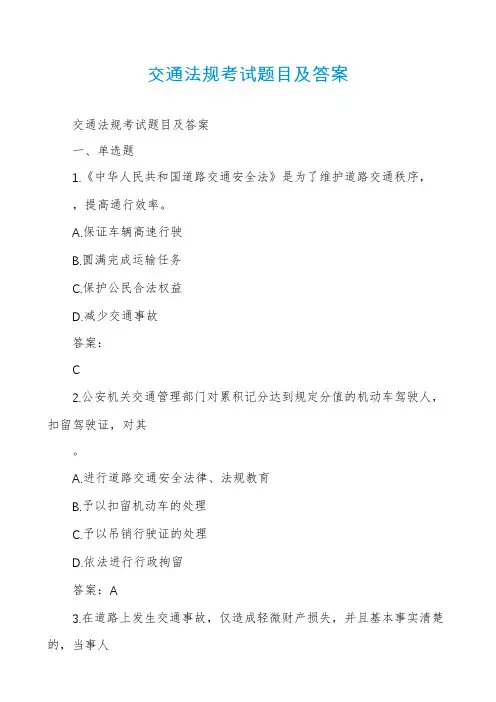 交通法规考试题目及答案

交通法规考试题目及答案

一、单选题

1.《中华人民共和国道路交通安全法》是为了维护道路交通秩序，

，提高通行效率。

A.保证车辆高速行驶

B.圆满完成运输任务

C.保护公民合法权益

D.减少交通事故

答案：

C

2.公安机关交通管理部门对累积记分达到规定分值的机动车驾驶人，扣留驾驶证，对其

。

A.进行道路交通安全法律、法规教育

B.予以扣留机动车的处理

C.予以吊销行驶证的处理

D.依法进行行政拘留

答案：A

3.在道路上发生交通事故，仅造成轻微财产损失，并且基本事实清楚的，当事人